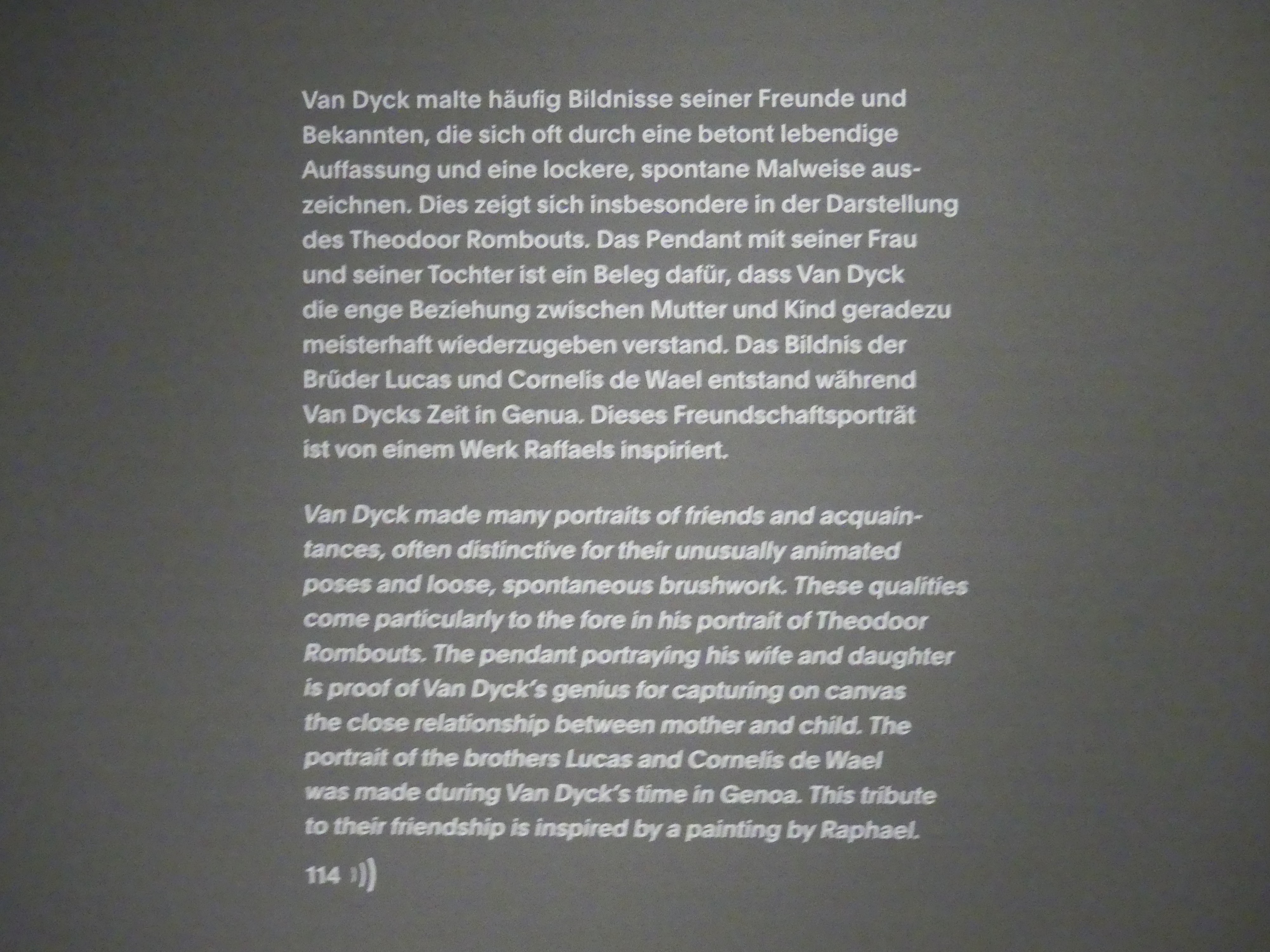 Van Dyck malte häufig Bildnisse seiner Freunde und Bekannten, die sich oft durch eine betont lebendige Auffassung und eine lockere, spontane Malweise auszeichnen. Dies zeigt sich insbesondere in der Darstellung des Theodoor Rombouts. Das Pendant mit seiner Frau und seiner Tochter ist ein Beleg dafür, dass Van Dyck die enge Beziehung zwischen Mutter und Kind geradezu meisterhaft wiederzugeben verstand. Das Bildnis der Brüder Lucas und Cornelis de Wael entstand während Van Dycks Zeit in Genua. Dieses Freundschaftsporträt ist von einem Werk Raffaels inspiriert.

Van Dyck made many portraits of friends and acquaintances, often distinctive for their unusually animated poses and loose, spontaneous brushwork. These qualities come particularly to the fore in his portrait of Theodoor Rombouts. The pendant portraying his wife and daughter is proof of Van Dyck's genius for capturing on canvas the close relationship between mother and child. The portrait of the brothers Lucas and Cornelis de Wael was made during Van Dyck's time in Genoa. This tribute to their friendship is inspired by a painting by Raphael.

114